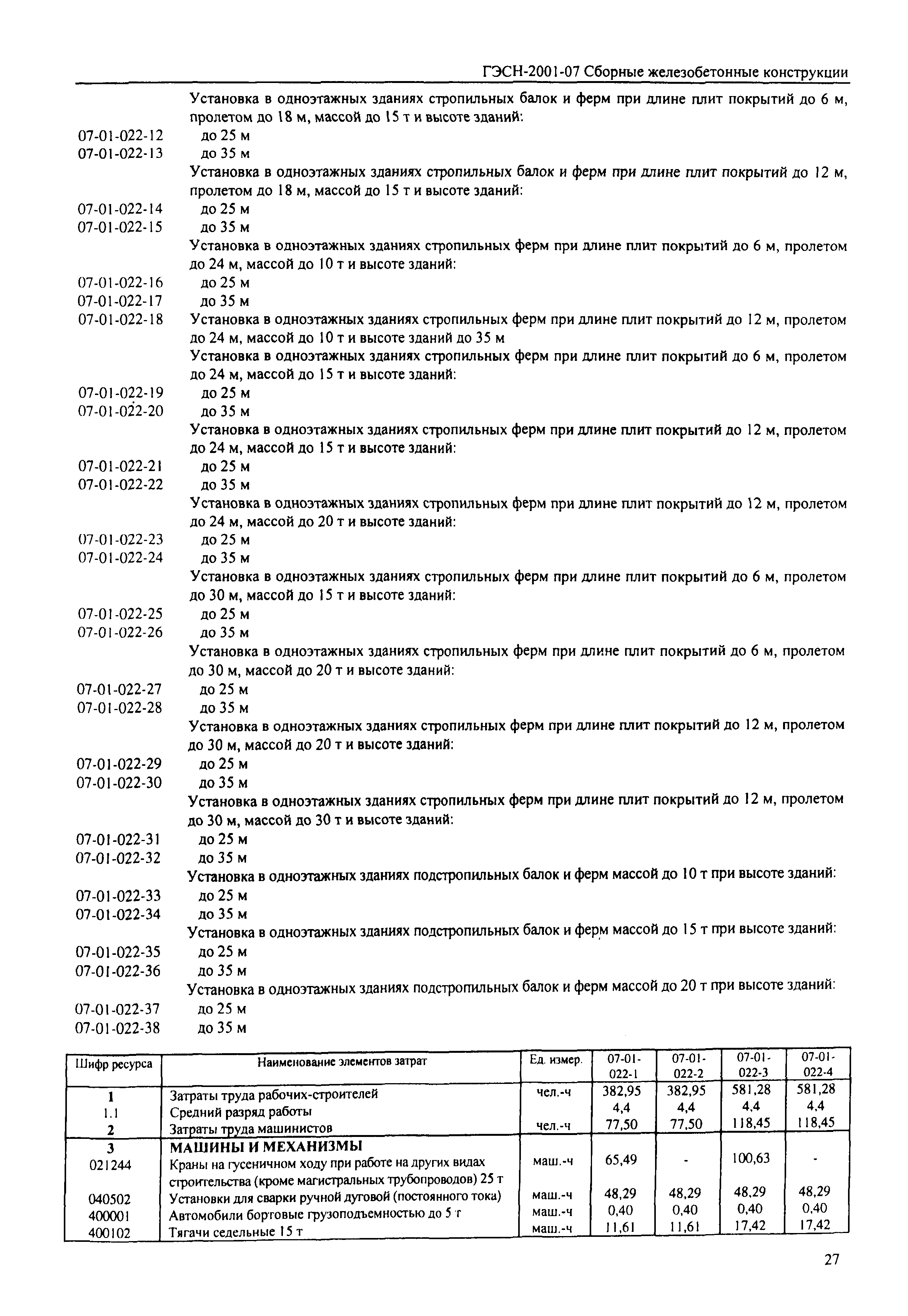 ГЭСН-2001-07 Сборные железобетонные конструкции

Установка в одноэтажных зданиях стропильных балок и ферм при длине плит покрытий до 6 м, пролетом до 18 м, массой до 15 т и высоте зданий:
07-01-022-12 до 25 м
07-01-022-13 до 35 м
Установка в одноэтажных зданиях стропильных балок и ферм при длине плит покрытий до 12 м, пролетом до 18 м, массой до 15 т и высоте зданий:
07-01-022-14 до 25 м
07-01-022-15 до 35 м
Установка в одноэтажных зданиях стропильных ферм при длине плит покрытий до 6 м, пролетом до 24 м, массой до 10 т и высоте зданий:
07-01-022-16 до 25 м
07-01-022-17 до 35 м
07-01-022-18 Установка в одноэтажных зданиях стропильных ферм при длине плит покрытий до 12 м, пролетом до 24 м, массой до 10 т и высоте зданий до 35 м
Установка в одноэтажных зданиях стропильных ферм при длине плит покрытий до 6 м, пролетом до 24 м, массой до 15 т и высоте зданий:
07-01-022-19 до 25 м
07-01-022-20 до 35 м
Установка в одноэтажных зданиях стропильных ферм при длине плит покрытий до 12 м, пролетом до 24 м, массой до 15 т и высоте зданий:
07-01-022-21 до 25 м
07-01-022-22 до 35 м
Установка в одноэтажных зданиях стропильных ферм при длине плит покрытий до 12 м, пролетом до 24 м, массой до 20 т и высоте зданий:
07-01-022-23 до 25 м
07-01-022-24 до 35 м
Установка в одноэтажных зданиях стропильных ферм при длине плит покрытий до 6 м, пролетом до 30 м, массой до 15 т и высоте зданий:
07-01-022-25 до 25 м
07-01-022-26 до 35 м
Установка в одноэтажных зданиях стропильных ферм при длине плит покрытий до 6 м, пролетом до 30 м, массой до 20 т и высоте зданий:
07-01-022-27 до 25 м
07-01-022-28 до 35 м
Установка в одноэтажных зданиях стропильных ферм при длине плит покрытий до 12 м, пролетом до 30 м, массой до 20 т и высоте зданий:
07-01-022-29 до 25 м
07-01-022-30 до 35 м
Установка в одноэтажных зданиях стропильных ферм при длине плит покрытий до 12 м, пролетом до 30 м, массой до 30 т и высоте зданий:
07-01-022-31 до 25 м
07-01-022-32 до 35 м
Установка в одноэтажных зданиях подстропильных балок и ферм массой до 10 т при высоте зданий:
07-01-022-33 до 25 м
07-01-022-34 до 35 м
Установка в одноэтажных зданиях подстропильных балок и ферм массой до 15 т при высоте зданий:
07-01-022-35 до 25 м
07-01-022-36 до 35 м
Установка в одноэтажных зданиях подстропильных балок и ферм массой до 20 т при высоте зданий:
07-01-022-37 до 25 м
07-01-022-38 до 35 м

| Шифр ресурса | Наименование элементов затрат | Ед. измер. | 07-01-022-1 | 07-01-022-2 | 07-01-022-3 | 07-01-022-4 |
|---|---|---|---|---|---|---|
| 1 | Затраты труда рабочих-строителей | чел.-ч | 382,95 | 382,95 | 581,28 | 581,28 |
| 1.1 | Средний разряд работы | | 4,4 | 4,4 | 4,4 | 4,4 |
| 2 | Затраты труда машинистов | чел.-ч | 77,50 | 77,50 | 118,45 | 118,45 |
| 3 | МАШИНЫ И МЕХАНИЗМЫ | | | | | |
| 021244 | Краны на гусеничном ходу при работе на других видах строительства (кроме магистральных трубопроводов) 25 т | маш.-ч | 65,49 | - | 100,63 | - |
| 040502 | Установки для сварки ручной дуговой (постоянного тока) | маш.-ч | 48,29 | 48,29 | 48,29 | 48,29 |
| 400001 | Автомобили бортовые грузоподъемностью до 5 т | маш.-ч | 0,40 | 0,40 | 0,40 | 0,40 |
| 400102 | Тягачи седельные 15 т | маш.-ч | 11,61 | 11,61 | 17,42 | 17,42 |

27